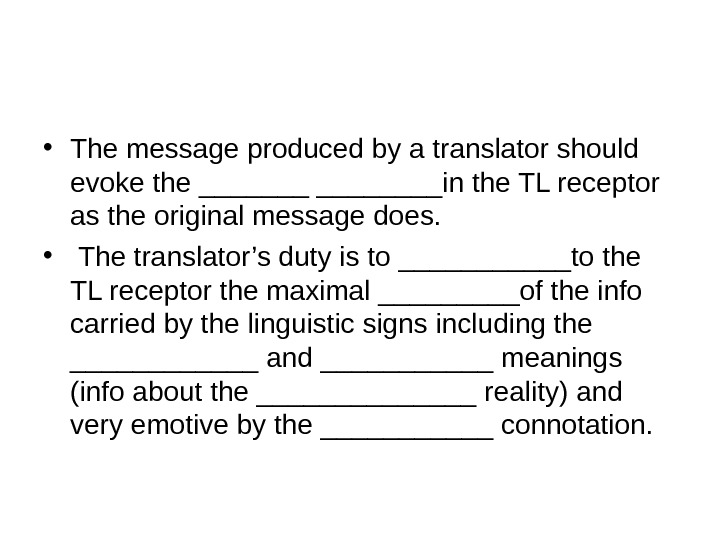 • The message produced by a translator should evoke the ____ ____in the TL receptor as the original message does.

• The translator's duty is to ____to the TL receptor the maximal ____of the info carried by the linguistic signs including the ____ and ____ meanings (info about the ____ reality) and very emotive by the ____ connotation.